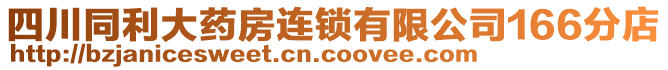 四川同利大药房连锁有限公司166分店
http://bzjanicesweet.cn.coovee.com